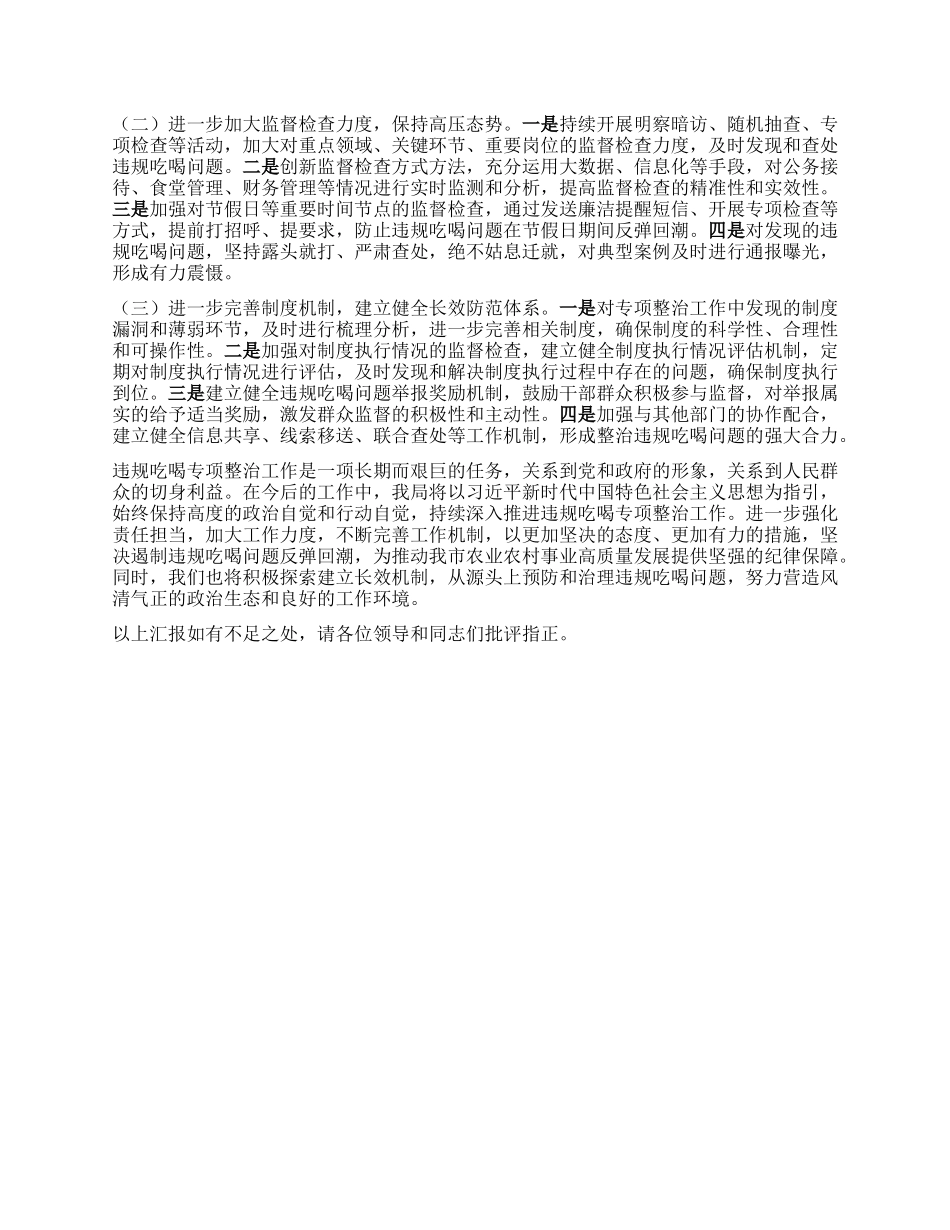 （二）进一步加大监督检查力度，保持高压态势。一是持续开展明察暗访、随机抽查、专项检查等活动，加大对重点领域、关键环节、重要岗位的监督检查力度，及时发现和查处违规吃喝问题。二是创新监督检查方式方法，充分运用大数据、信息化等手段，对公务接待、食堂管理、财务管理等情况进行实时监测和分析，提高监督检查的精准性和实效性。三是加强对节假日等重要时间节点的监督检查，通过发送廉洁提醒短信、开展专项检查等方式，提前打招呼、提要求，防止违规吃喝问题在节假日期间反弹回潮。四是对发现的违规吃喝问题，坚持露头就打、严肃查处，绝不姑息迁就，对典型案例及时进行通报曝光，形成有力震慑。

（三）进一步完善制度机制，建立健全长效防范体系。一是对专项整治工作中发现的制度漏洞和薄弱环节，及时进行梳理分析，进一步完善相关制度，确保制度的科学性、合理性和可操作性。二是加强对制度执行情况的监督检查，建立健全制度执行情况评估机制，定期对制度执行情况进行评估，及时发现和解决制度执行过程中存在的问题，确保制度执行到位。三是建立健全违规吃喝问题举报奖励机制，鼓励干部群众积极参与监督，对举报属实的给予适当奖励，激发群众监督的积极性和主动性。四是加强与其他部门的协作配合，建立健全信息共享、线索移送、联合查处等工作机制，形成整治违规吃喝问题的强大合力。

违规吃喝专项整治工作是一项长期而艰巨的任务，关系到党和政府的形象，关系到人民群众的切身利益。在今后的工作中，我局将以习近平新时代中国特色社会主义思想为指引，始终保持高度的政治自觉和行动自觉，持续深入推进违规吃喝专项整治工作。进一步强化责任担当，加大工作力度，不断完善工作机制，以更加坚决的态度、更加有力的措施，坚决遏制违规吃喝问题反弹回潮，为推动我市农业农村事业高质量发展提供坚强的纪律保障。同时，我们也将积极探索建立长效机制，从源头上预防和治理违规吃喝问题，努力营造风清气正的政治生态和良好的工作环境。

以上汇报如有不足之处，请各位领导和同志们批评指正。